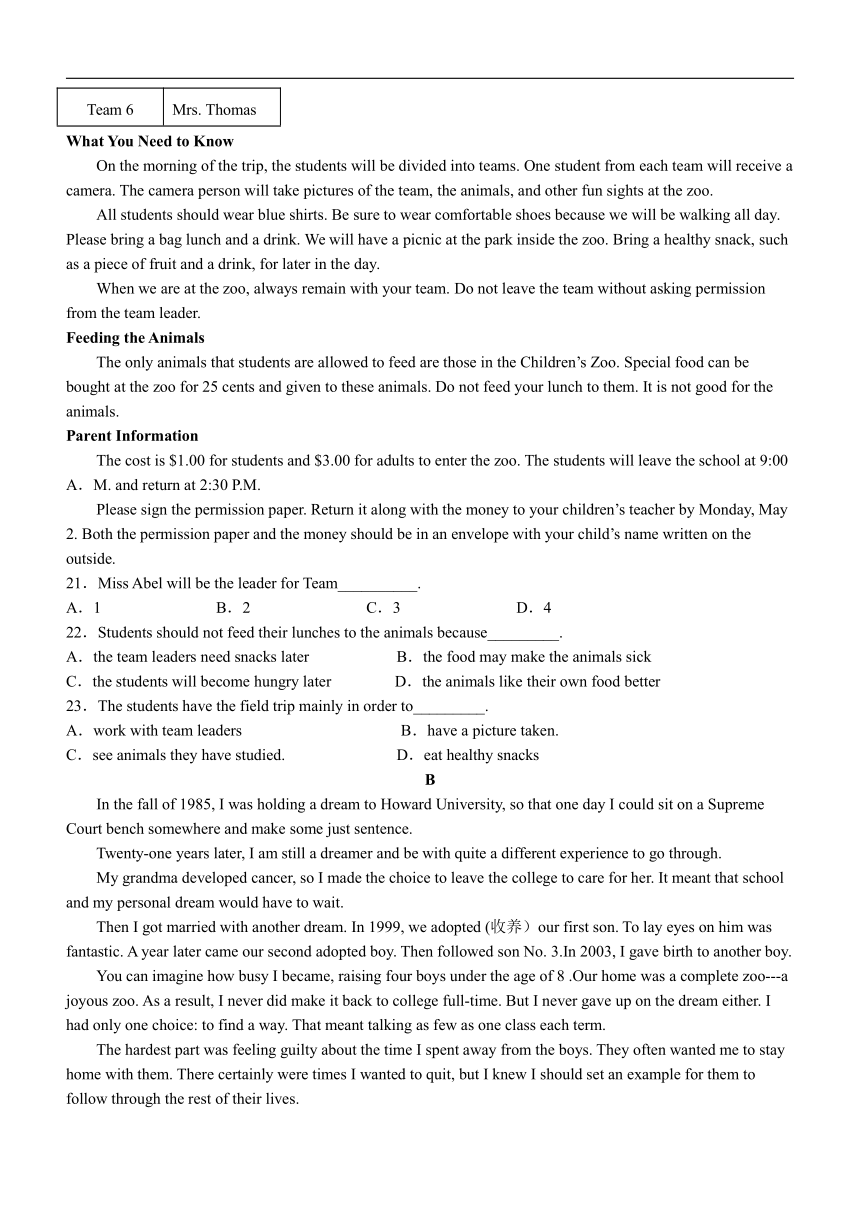 | Team 6 | Mrs. Thomas |
|---|---|

**What You Need to Know**

On the morning of the trip, the students will be divided into teams. One student from each team will receive a camera. The camera person will take pictures of the team, the animals, and other fun sights at the zoo.

All students should wear blue shirts. Be sure to wear comfortable shoes because we will be walking all day. Please bring a bag lunch and a drink. We will have a picnic at the park inside the zoo. Bring a healthy snack, such as a piece of fruit and a drink, for later in the day.

When we are at the zoo, always remain with your team. Do not leave the team without asking permission from the team leader.

**Feeding the Animals**

The only animals that students are allowed to feed are those in the Children's Zoo. Special food can be bought at the zoo for 25 cents and given to these animals. Do not feed your lunch to them. It is not good for the animals.

**Parent Information**

The cost is $1.00 for students and $3.00 for adults to enter the zoo. The students will leave the school at 9:00 A．M. and return at 2:30 P.M.

Please sign the permission paper. Return it along with the money to your children's teacher by Monday, May 2. Both the permission paper and the money should be in an envelope with your child's name written on the outside.

21．Miss Abel will be the leader for Team__________.
A．1　B．2　C．3　D．4

22．Students should not feed their lunches to the animals because_________.
A．the team leaders need snacks later　B．the food may make the animals sick
C．the students will become hungry later　D．the animals like their own food better

23．The students have the field trip mainly in order to_________.
A．work with team leaders　B．have a picture taken.
C．see animals they have studied.　D．eat healthy snacks

**B**

In the fall of 1985, I was holding a dream to Howard University, so that one day I could sit on a Supreme Court bench somewhere and make some just sentence.

Twenty-one years later, I am still a dreamer and be with quite a different experience to go through.

My grandma developed cancer, so I made the choice to leave the college to care for her. It meant that school and my personal dream would have to wait.

Then I got married with another dream. In 1999, we adopted (收养）our first son. To lay eyes on him was fantastic. A year later came our second adopted boy. Then followed son No. 3.In 2003, I gave birth to another boy.

You can imagine how busy I became, raising four boys under the age of 8 .Our home was a complete zoo---a joyous zoo. As a result, I never did make it back to college full-time. But I never gave up on the dream either. I had only one choice: to find a way. That meant talking as few as one class each term.

The hardest part was feeling guilty about the time I spent away from the boys. They often wanted me to stay home with them. There certainly were times I wanted to quit, but I knew I should set an example for them to follow through the rest of their lives.